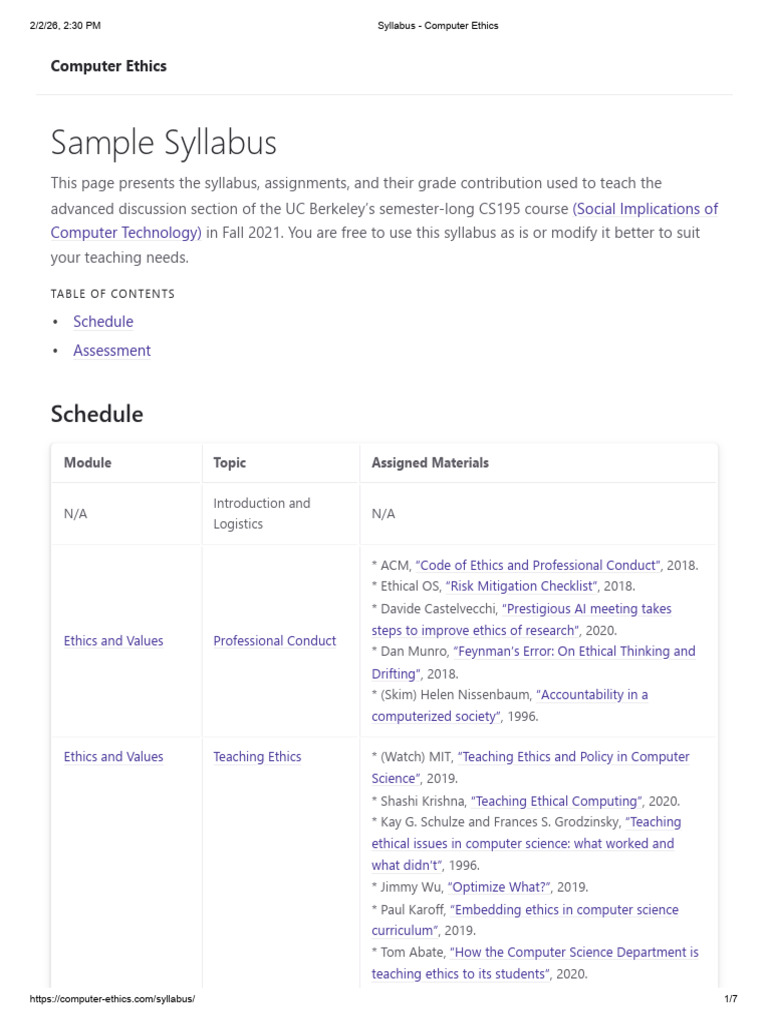 2/2/26, 2:30 PM Syllabus - Computer Ethics

Computer Ethics

Sample Syllabus

This page presents the syllabus, assignments, and their grade contribution used to teach the advanced discussion section of the UC Berkeley's semester-long CS195 course (Social Implications of Computer Technology) in Fall 2021. You are free to use this syllabus as is or modify it better to suit your teaching needs.

TABLE OF CONTENTS

• Schedule
• Assessment

Schedule

| Module | Topic | Assigned Materials |
|---|---|---|
| N/A | Introduction and Logistics | N/A |
| Ethics and Values | Professional Conduct | * ACM, "Code of Ethics and Professional Conduct", 2018. * Ethical OS, "Risk Mitigation Checklist", 2018. * Davide Castelvecchi, "Prestigious AI meeting takes steps to improve ethics of research", 2020. * Dan Munro, "Feynman's Error: On Ethical Thinking and Drifting", 2018. * (Skim) Helen Nissenbaum, "Accountability in a computerized society", 1996. |
| Ethics and Values | Teaching Ethics | * (Watch) MIT, "Teaching Ethics and Policy in Computer Science", 2019. * Shashi Krishna, "Teaching Ethical Computing", 2020. * Kay G. Schulze and Frances S. Grodzinsky, "Teaching ethical issues in computer science: what worked and what didn't", 1996. * Jimmy Wu, "Optimize What?", 2019. * Paul Karoff, "Embedding ethics in computer science curriculum", 2019. * Tom Abate, "How the Computer Science Department is teaching ethics to its students", 2020. |

https://computer-ethics.com/syllabus/ 1/7